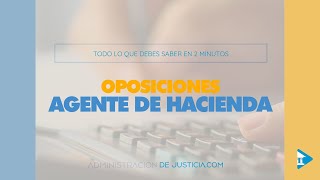 TODO LO QUE DEBES SABER EN 2 MINUTOS

OPOSICIONES
AGENTE DE HACIENDA

ADMINISTRACION DE JUSTICIA.COM